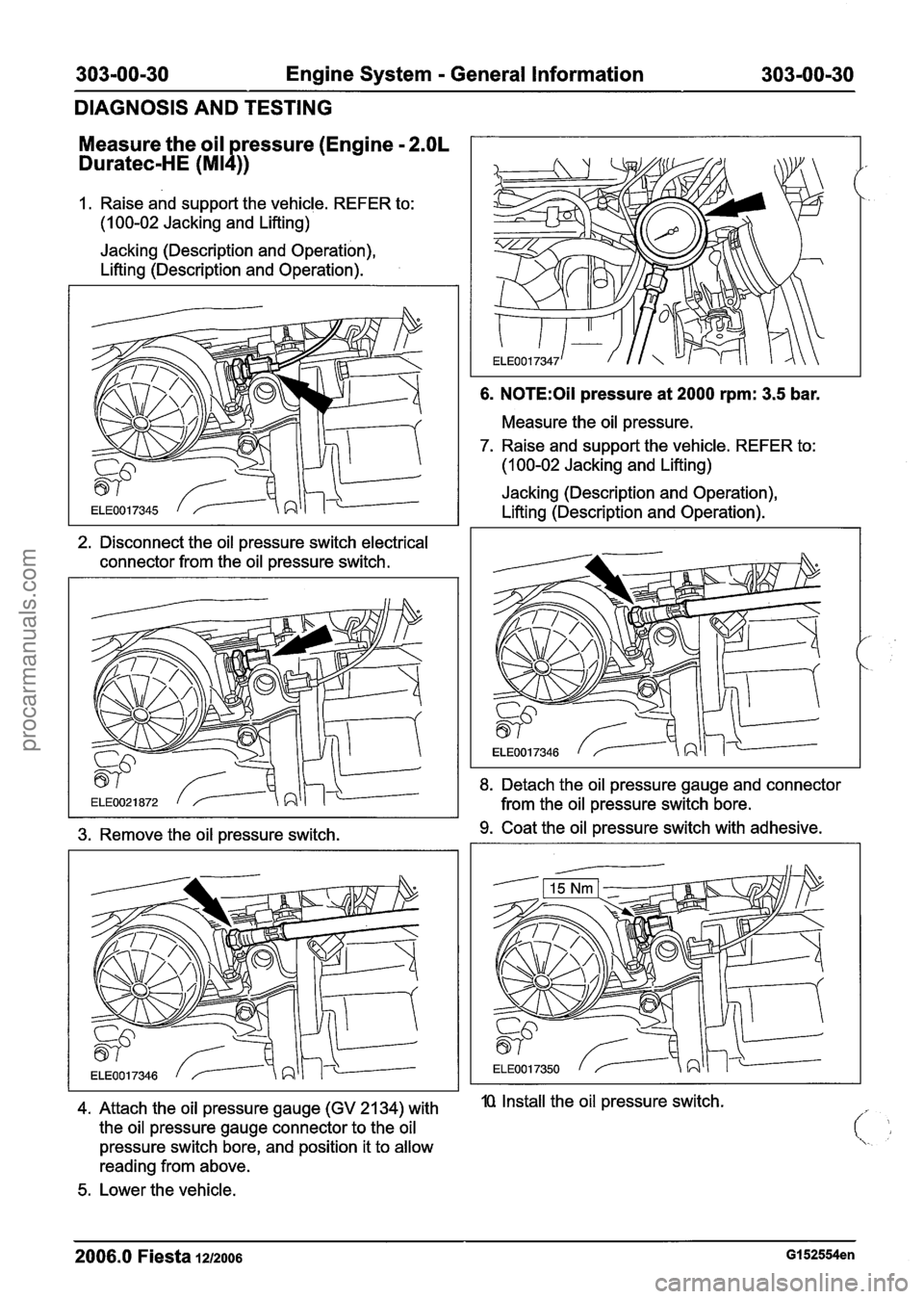 303-00-30 Engine System - General Information 303-00-30

DIAGNOSIS AND TESTING

Measure the oil pressure (Engine - 2.0L Duratec-HE (MI4))

1. Raise and support the vehicle. REFER to: (100-02 Jacking and Lifting)

Jacking (Description and Operation), Lifting (Description and Operation).

ELE0017345

2. Disconnect the oil pressure switch electrical connector from the oil pressure switch.

ELE0021872

3. Remove the oil pressure switch.

ELE0017346

4. Attach the oil pressure gauge (GV 2134) with the oil pressure gauge connector to the oil pressure switch bore, and position it to allow reading from above.

5. Lower the vehicle.

ELE0017347

6. NOTE:Oil pressure at 2000 rpm: 3.5 bar.

Measure the oil pressure.

7. Raise and support the vehicle. REFER to: (100-02 Jacking and Lifting)

Jacking (Description and Operation), Lifting (Description and Operation).

ELE0017346

8. Detach the oil pressure gauge and connector from the oil pressure switch bore.

9. Coat the oil pressure switch with adhesive.

15 Nm

ELE0017350

10. Install the oil pressure switch.

2006.0 Fiesta 12/2006 G152554en

procarmanuals.com

carmanualsonline.info